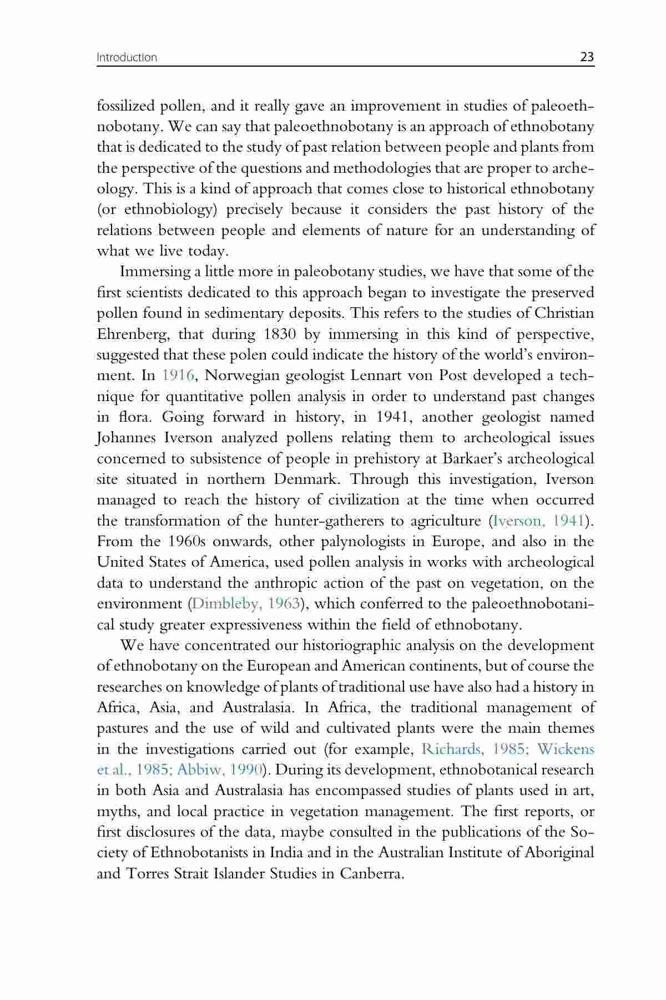 Introduction 23

fossilized pollen, and it really gave an improvement in studies of paleoethnobotany. We can say that paleoethnobotany is an approach of ethnobotany that is dedicated to the study of past relation between people and plants from the perspective of the questions and methodologies that are proper to archeology. This is a kind of approach that comes close to historical ethnobotany (or ethnobiology) precisely because it considers the past history of the relations between people and elements of nature for an understanding of what we live today.

Immersing a little more in paleobotany studies, we have that some of the first scientists dedicated to this approach began to investigate the preserved pollen found in sedimentary deposits. This refers to the studies of Christian Ehrenberg, that during 1830 by immersing in this kind of perspective, suggested that these polen could indicate the history of the world's environment. In 1916, Norwegian geologist Lennart von Post developed a technique for quantitative pollen analysis in order to understand past changes in flora. Going forward in history, in 1941, another geologist named Johannes Iverson analyzed pollens relating them to archeological issues concerned to subsistence of people in prehistory at Barkaer's archeological site situated in northern Denmark. Through this investigation, Iverson managed to reach the history of civilization at the time when occurred the transformation of the hunter-gatherers to agriculture (Iverson, 1941). From the 1960s onwards, other palynologists in Europe, and also in the United States of America, used pollen analysis in works with archeological data to understand the anthropic action of the past on vegetation, on the environment (Dimbleby, 1963), which conferred to the paleoethnobotanical study greater expressiveness within the field of ethnobotany.

We have concentrated our historiographic analysis on the development of ethnobotany on the European and American continents, but of course the researches on knowledge of plants of traditional use have also had a history in Africa, Asia, and Australasia. In Africa, the traditional management of pastures and the use of wild and cultivated plants were the main themes in the investigations carried out (for example, Richards, 1985; Wickens et al., 1985; Abbiw, 1990). During its development, ethnobotanical research in both Asia and Australasia has encompassed studies of plants used in art, myths, and local practice in vegetation management. The first reports, or first disclosures of the data, maybe consulted in the publications of the Society of Ethnobotanists in India and in the Australian Institute of Aboriginal and Torres Strait Islander Studies in Canberra.